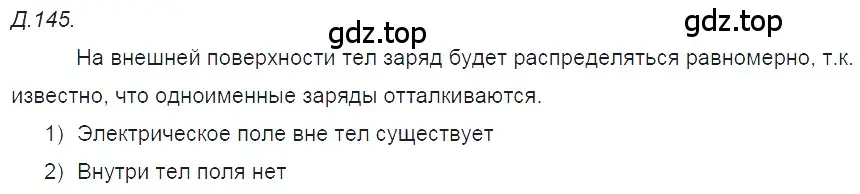 Д.145.

gdz.top

gdz.top

На внешней поверхности тел заряд будет распределяться равномерно, т.к. известно, что одноименные заряды отталкиваются.

1) Электрическое поле вне тел существует

2) Внутри тел поля нет